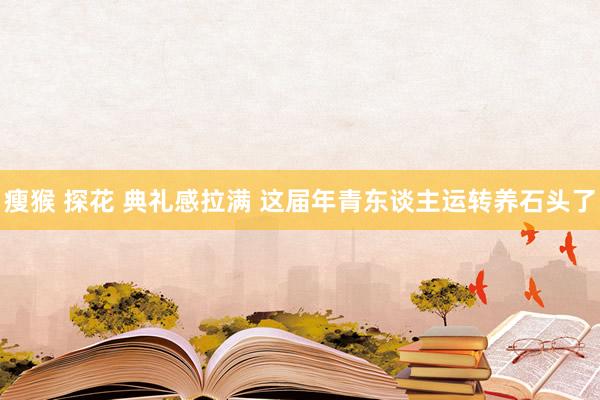 瘦猴 探花 典礼感拉满 这届年青东谈主运转养石头了